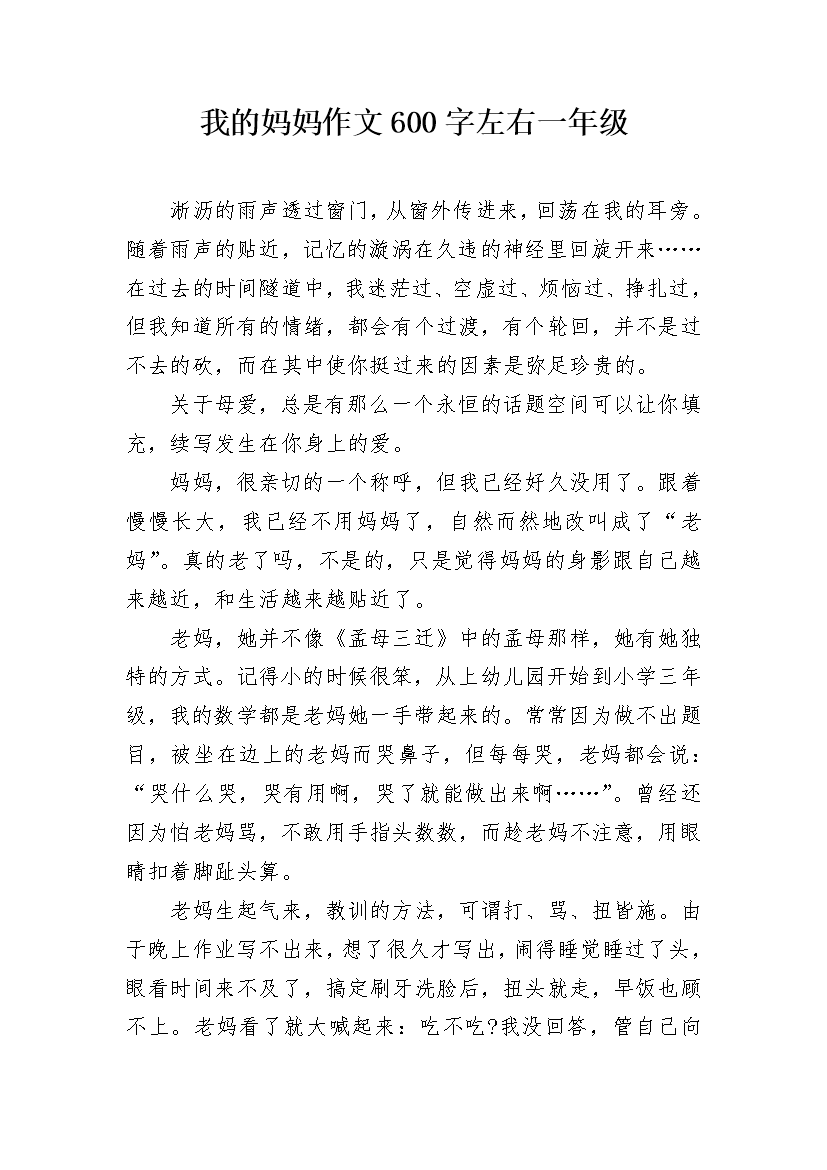 我的妈妈作文600字左右一年级

淅沥的雨声透过窗门，从窗外传进来，回荡在我的耳旁。随着雨声的贴近，记忆的漩涡在久违的神经里回旋开来……在过去的时间隧道中，我迷茫过、空虚过、烦恼过、挣扎过，但我知道所有的情绪，都会有个过渡，有个轮回，并不是过不去的砍，而在其中使你挺过来的因素是弥足珍贵的。

关于母爱，总是有那么一个永恒的话题空间可以让你填充，续写发生在你身上的爱。

妈妈，很亲切的一个称呼，但我已经好久没用了。跟着慢慢长大，我已经不用妈妈了，自然而然地改叫成了“老妈”。真的老了吗，不是的，只是觉得妈妈的身影跟自己越来越近，和生活越来越贴近了。

老妈，她并不像《孟母三迁》中的孟母那样，她有她独特的方式。记得小的时候很笨，从上幼儿园开始到小学三年级，我的数学都是老妈她一手带起来的。常常因为做不出题目，被坐在边上的老妈而哭鼻子，但每每哭，老妈都会说：“哭什么哭，哭有用啊，哭了就能做出来啊……”。曾经还因为怕老妈骂，不敢用手指头数数，而趁老妈不注意，用眼睛扣着脚趾头算。

老妈生起气来，教训的方法，可谓打、骂、扭皆施。由于晚上作业写不出来，想了很久才写出，闹得睡觉睡过了头，眼看时间来不及了，搞定刷牙洗脸后，扭头就走，早饭也顾不上。老妈看了就大喊起来：吃不吃?我没回答，管自己向